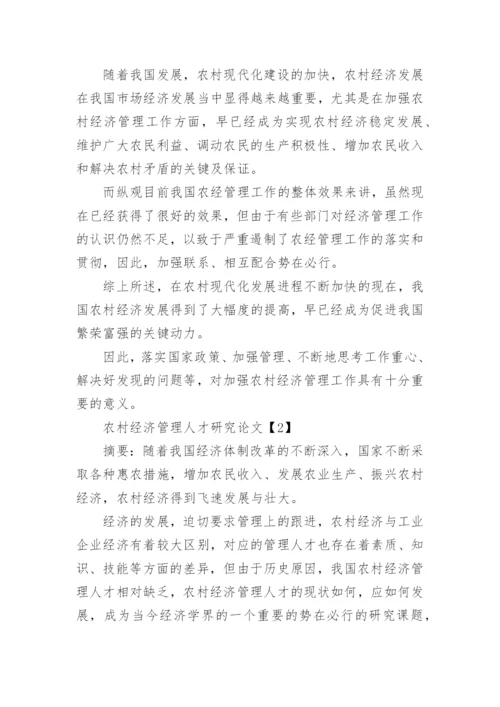 随着我国发展，农村现代化建设的加快，农村经济发展在我国市场经济发展当中显得越来越重要，尤其是在加强农村经济管理工作方面，早已经成为实现农村经济稳定发展、维护广大农民利益、调动农民的生产积极性、增加农民收入和解决农村矛盾的关键及保证。

而纵观目前我国农经管理工作的整体效果来讲，虽然现在已经获得了很好的效果，但由于有些部门对经济管理工作的认识仍然不足，以致于严重遏制了农经管理工作的落实和贯彻，因此，加强联系、相互配合势在必行。

综上所述，在农村现代化发展进程不断加快的现在，我国农村经济发展得到了大幅度的提高，早已经成为促进我国繁荣富强的关键动力。

因此，落实国家政策、加强管理、不断地思考工作重心、解决好发现的问题等，对加强农村经济管理工作具有十分重要的意义。

农村经济管理人才研究论文【2】

摘要：随着我国经济体制改革的不断深入，国家不断采取各种惠农措施，增加农民收入、发展农业生产、振兴农村经济，农村经济得到飞速发展与壮大。

经济的发展，迫切要求管理上的跟进，农村经济与工业企业经济有着较大区别，对应的管理人才也存在着素质、知识、技能等方面的差异，但由于历史原因，我国农村经济管理人才相对缺乏，农村经济管理人才的现状如何，应如何发展，成为当今经济学界的一个重要的势在必行的研究课题，